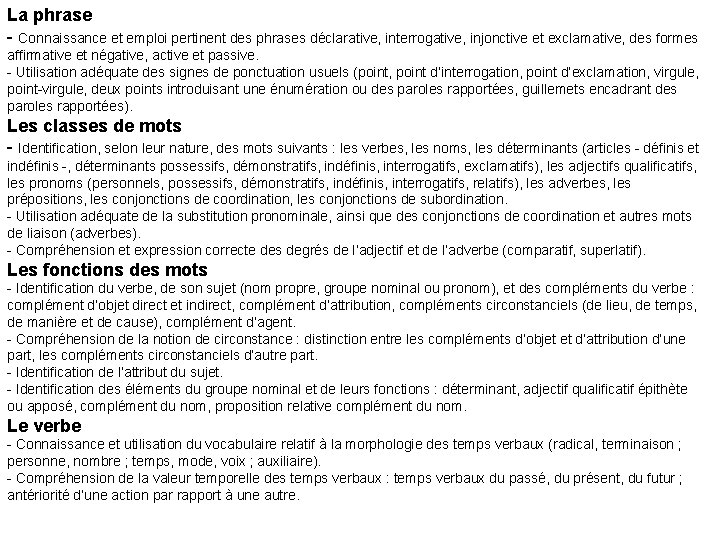 La phrase
- Connaissance et emploi pertinent des phrases déclarative, interrogative, injonctive et exclamative, des formes affirmative et négative, active et passive.
- Utilisation adéquate des signes de ponctuation usuels (point, point d'interrogation, point d'exclamation, virgule, point-virgule, deux points introduisant une énumération ou des paroles rapportées, guillemets encadrant des paroles rapportées).
Les classes de mots
- Identification, selon leur nature, des mots suivants : les verbes, les noms, les déterminants (articles - définis et indéfinis -, déterminants possessifs, démonstratifs, indéfinis, interrogatifs, exclamatifs), les adjectifs qualificatifs, les pronoms (personnels, possessifs, démonstratifs, indéfinis, interrogatifs, relatifs), les adverbes, les prépositions, les conjonctions de coordination, les conjonctions de subordination.
- Utilisation adéquate de la substitution pronominale, ainsi que des conjonctions de coordination et autres mots de liaison (adverbes).
- Compréhension et expression correcte des degrés de l'adjectif et de l'adverbe (comparatif, superlatif).
Les fonctions des mots
- Identification du verbe, de son sujet (nom propre, groupe nominal ou pronom), et des compléments du verbe : complément d'objet direct et indirect, complément d'attribution, compléments circonstanciels (de lieu, de temps, de manière et de cause), complément d'agent.
- Compréhension de la notion de circonstance : distinction entre les compléments d'objet et d'attribution d'une part, les compléments circonstanciels d'autre part.
- Identification de l'attribut du sujet.
- Identification des éléments du groupe nominal et de leurs fonctions : déterminant, adjectif qualificatif épithète ou apposé, complément du nom, proposition relative complément du nom.
Le verbe
- Connaissance et utilisation du vocabulaire relatif à la morphologie des temps verbaux (radical, terminaison ; personne, nombre ; temps, mode, voix ; auxiliaire).
- Compréhension de la valeur temporelle des temps verbaux : temps verbaux du passé, du présent, du futur ; antériorité d'une action par rapport à une autre.